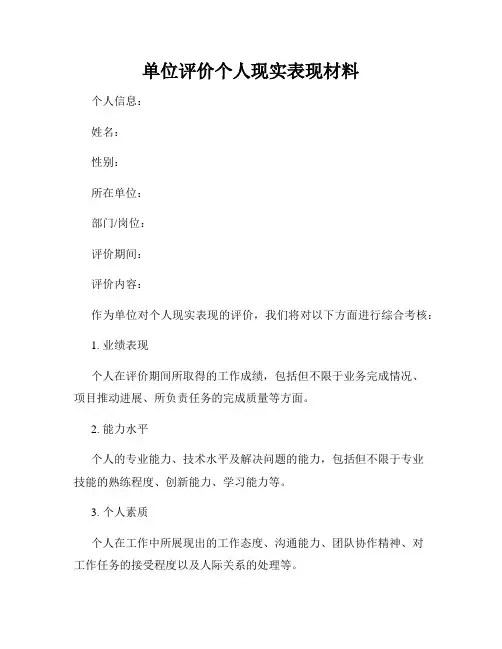 单位评价个人现实表现材料

个人信息：

姓名：

性别：

所在单位：

部门/岗位：

评价期间：

评价内容：

作为单位对个人现实表现的评价，我们将对以下方面进行综合考核：

1. 业绩表现

个人在评价期间所取得的工作成绩，包括但不限于业务完成情况、项目推动进展、所负责任务的完成质量等方面。

2. 能力水平

个人的专业能力、技术水平及解决问题的能力，包括但不限于专业技能的熟练程度、创新能力、学习能力等。

3. 个人素质

个人在工作中所展现出的工作态度、沟通能力、团队协作精神、对工作任务的接受程度以及人际关系的处理等。